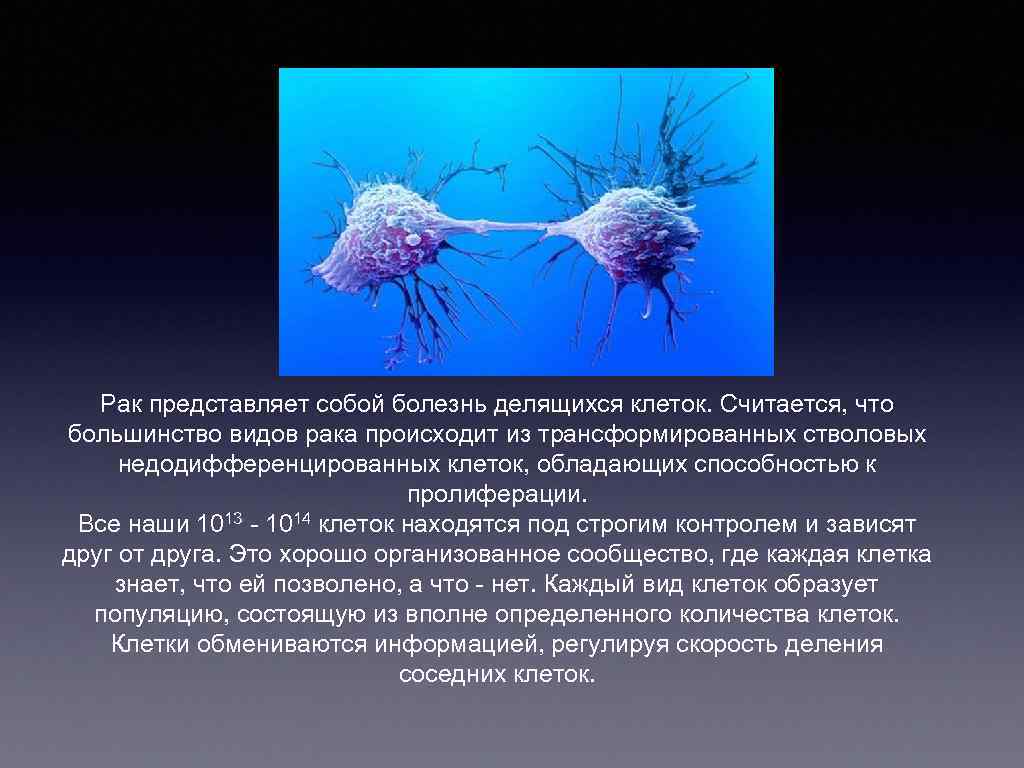 Рак представляет собой болезнь делящихся клеток. Считается, что большинство видов рака происходит из трансформированных стволовых недодифференцированных клеток, обладающих способностью к пролиферации.
Все наши $10^{13}$ - $10^{14}$ клеток находятся под строгим контролем и зависят друг от друга. Это хорошо организованное сообщество, где каждая клетка знает, что ей позволено, а что - нет. Каждый вид клеток образует популяцию, состоящую из вполне определенного количества клеток. Клетки обмениваются информацией, регулируя скорость деления соседних клеток.